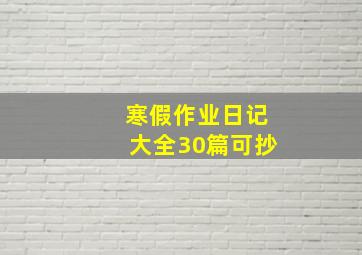 寒假作业日记
大全30篇可抄